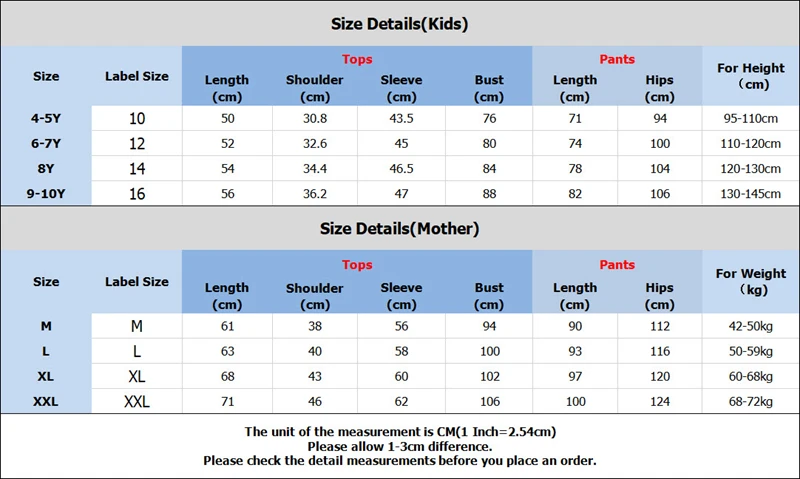 Size Details(Kids)

| Size | Label Size | Tops Length (cm) | Tops Shoulder (cm) | Tops Sleeve (cm) | Tops Bust (cm) | Pants Length (cm) | Pants Hips (cm) | For Height (cm) |
|---|---|---|---|---|---|---|---|---|
| 4-5Y | 10 | 50 | 30.8 | 43.5 | 76 | 71 | 94 | 95-110cm |
| 6-7Y | 12 | 52 | 32.6 | 45 | 80 | 74 | 100 | 110-120cm |
| 8Y | 14 | 54 | 34.4 | 46.5 | 84 | 78 | 104 | 120-130cm |
| 9-10Y | 16 | 56 | 36.2 | 47 | 88 | 82 | 106 | 130-145cm |

Size Details(Mother)

| Size | Label Size | Tops Length (cm) | Tops Shoulder (cm) | Tops Sleeve (cm) | Tops Bust (cm) | Pants Length (cm) | Pants Hips (cm) | For Weight (kg) |
|---|---|---|---|---|---|---|---|---|
| M | M | 61 | 38 | 56 | 94 | 90 | 112 | 42-50kg |
| L | L | 63 | 40 | 58 | 100 | 93 | 116 | 50-59kg |
| XL | XL | 68 | 43 | 60 | 102 | 97 | 120 | 60-68kg |
| XXL | XXL | 71 | 46 | 62 | 106 | 100 | 124 | 68-72kg |

The unit of the measurement is CM(1 Inch=2.54cm)
Please allow 1-3cm difference.
Please check the detail measurements before you place an order.